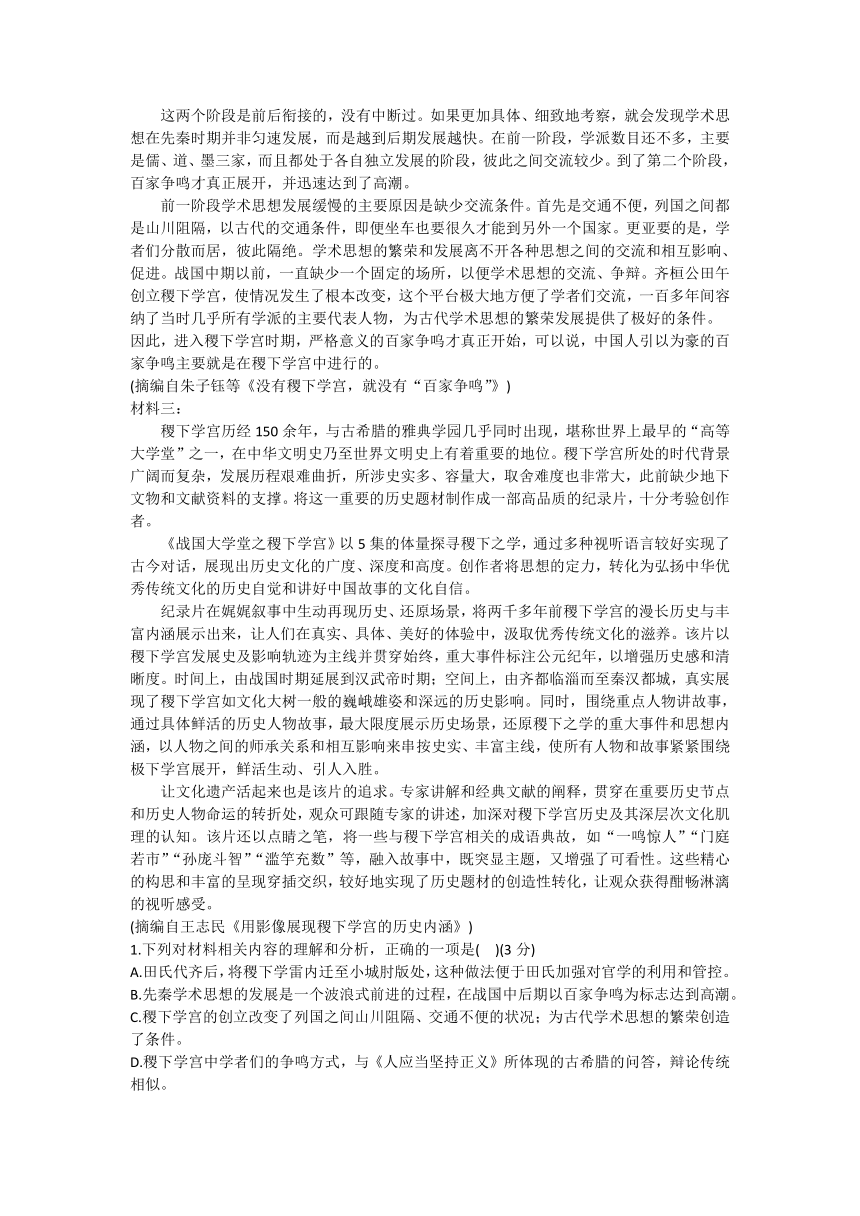 这两个阶段是前后衔接的，没有中断过。如果更加具体、细致地考察，就会发现学术思想在先秦时期并非匀速发展，而是越到后期发展越快。在前一阶段，学派数目还不多，主要是儒、道、墨三家，而且都处于各自独立发展的阶段，彼此之间交流较少。到了第二个阶段，百家争鸣才真正展开，并迅速达到了高潮。

前一阶段学术思想发展缓慢的主要原因是缺少交流条件。首先是交通不便，列国之间都是山川阻隔，以古代的交通条件，即便坐车也要很久才能到另外一个国家。更亚要的是，学者们分散而居，彼此隔绝。学术思想的繁荣和发展离不开各种思想之间的交流和相互影响、促进。战国中期以前，一直缺少一个固定的场所，以便学术思想的交流、争辩。齐桓公田午创立稷下学宫，使情况发生了根本改变，这个平台极大地方便了学者们交流，一百多年间容纳了当时几乎所有学派的主要代表人物，为古代学术思想的繁荣发展提供了极好的条件。因此，进入稷下学宫时期，严格意义的百家争鸣才真正开始，可以说，中国人引以为豪的百家争鸣主要就是在稷下学宫中进行的。
(摘编自朱子钰等《没有稷下学宫，就没有“百家争鸣”》)
材料三：

稷下学宫历经 150 余年，与古希腊的雅典学园几乎同时出现，堪称世界上最早的“高等大学堂”之一，在中华文明史乃至世界文明史上有着重要的地位。稷下学宫所处的时代背景广阔而复杂，发展历程艰难曲折，所涉史实多、容量大，取舍难度也非常大，此前缺少地下文物和文献资料的支撑。将这一重要的历史题材制作成一部高品质的纪录片，十分考验创作者。

《战国大学堂之稷下学宫》以 5 集的体量探寻稷下之学，通过多种视听语言较好实现了古今对话，展现出历史文化的广度、深度和高度。创作者将思想的定力，转化为弘扬中华优秀传统文化的历史自觉和讲好中国故事的文化自信。

纪录片在娓娓叙事中生动再现历史、还原场景，将两千多年前稷下学宫的漫长历史与丰富内涵展示出来，让人们在真实、具体、美好的体验中，汲取优秀传统文化的滋养。该片以稷下学宫发展史及影响轨迹为主线并贯穿始终，重大事件标注公元纪年，以增强历史感和清晰度。时间上，由战国时期延展到汉武帝时期；空间上，由齐都临淄而至秦汉都城，真实展现了稷下学宫如文化大树一般的巍峨雄姿和深远的历史影响。同时，围绕重点人物讲故事，通过具体鲜活的历史人物故事，最大限度展示历史场景，还原稷下之学的重大事件和思想内涵，以人物之间的师承关系和相互影响来串按史实、丰富主线，使所有人物和故事紧紧围绕极下学宫展开，鲜活生动、引人入胜。

让文化遗产活起来也是该片的追求。专家讲解和经典文献的阐释，贯穿在重要历史节点和历史人物命运的转折处，观众可跟随专家的讲述，加深对稷下学宫历史及其深层次文化肌理的认知。该片还以点睛之笔，将一些与稷下学宫相关的成语典故，如“一鸣惊人”“门庭若市”“孙庞斗智”“滥竽充数”等，融入故事中，既突显主题，又增强了可看性。这些精心的构思和丰富的呈现穿插交织，较好地实现了历史题材的创造性转化，让观众获得酣畅淋漓的视听感受。
(摘编自王志民《用影像展现稷下学宫的历史内涵》)
1.下列对材料相关内容的理解和分析，正确的一项是(    )(3 分)
A.田氏代齐后，将稷下学雷内迁至小城肘版处，这种做法便于田氏加强对官学的利用和管控。
B.先秦学术思想的发展是一个波浪式前进的过程，在战国中后期以百家争鸣为标志达到高潮。
C.稷下学宫的创立改变了列国之间山川阻隔、交通不便的状况；为古代学术思想的繁荣创造了条件。
D.稷下学宫中学者们的争鸣方式，与《人应当坚持正义》所体现的古希腊的问答，辩论传统相似。